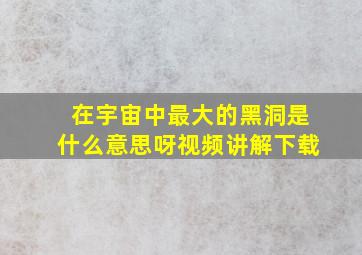 在宇宙中最大的黑洞是什么意思呀视频讲解下载